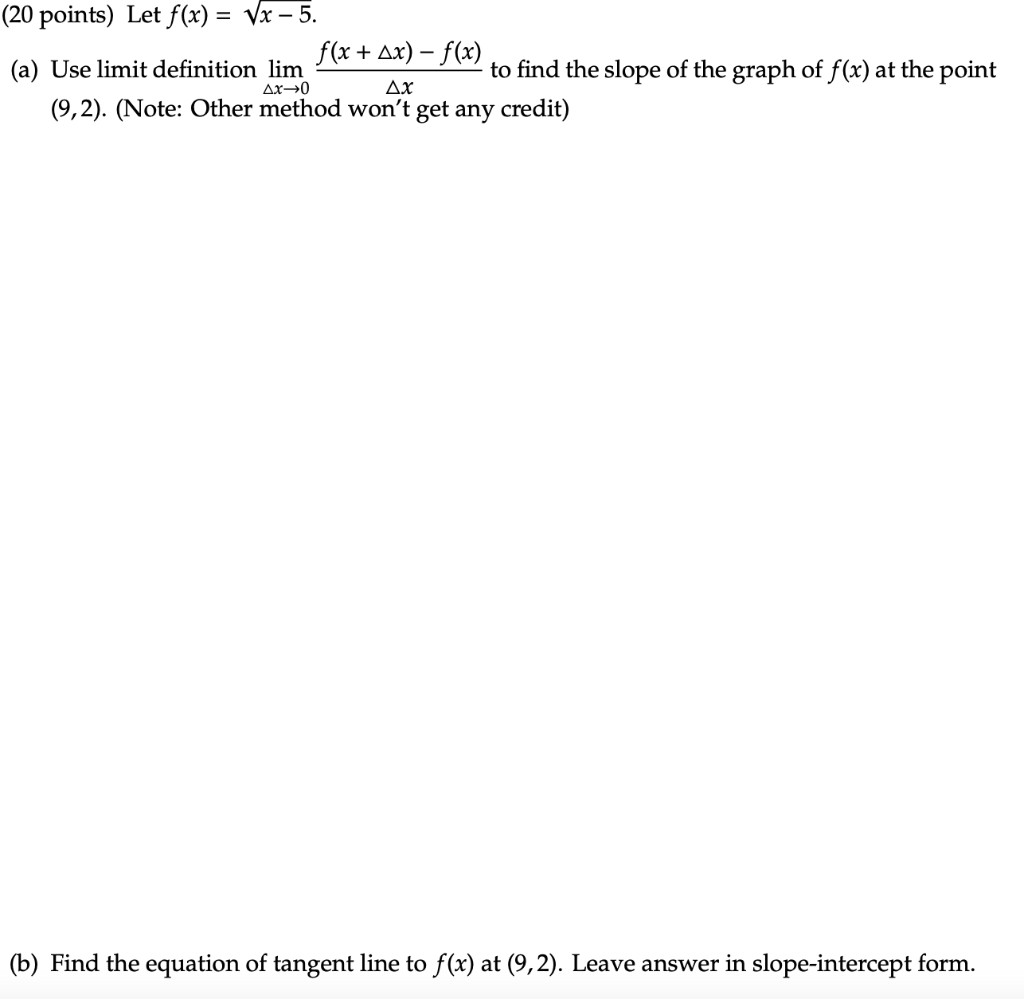 (20 points) Let $f(x) = \sqrt{x-5}$.

(a) Use limit definition $\lim_{\Delta x \to 0} \frac{f(x+\Delta x) - f(x)}{\Delta x}$ to find the slope of the graph of $f(x)$ at the point $(9, 2)$. (Note: Other method won't get any credit)

(b) Find the equation of tangent line to $f(x)$ at $(9, 2)$. Leave answer in slope-intercept form.